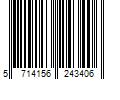 5 714156 243406